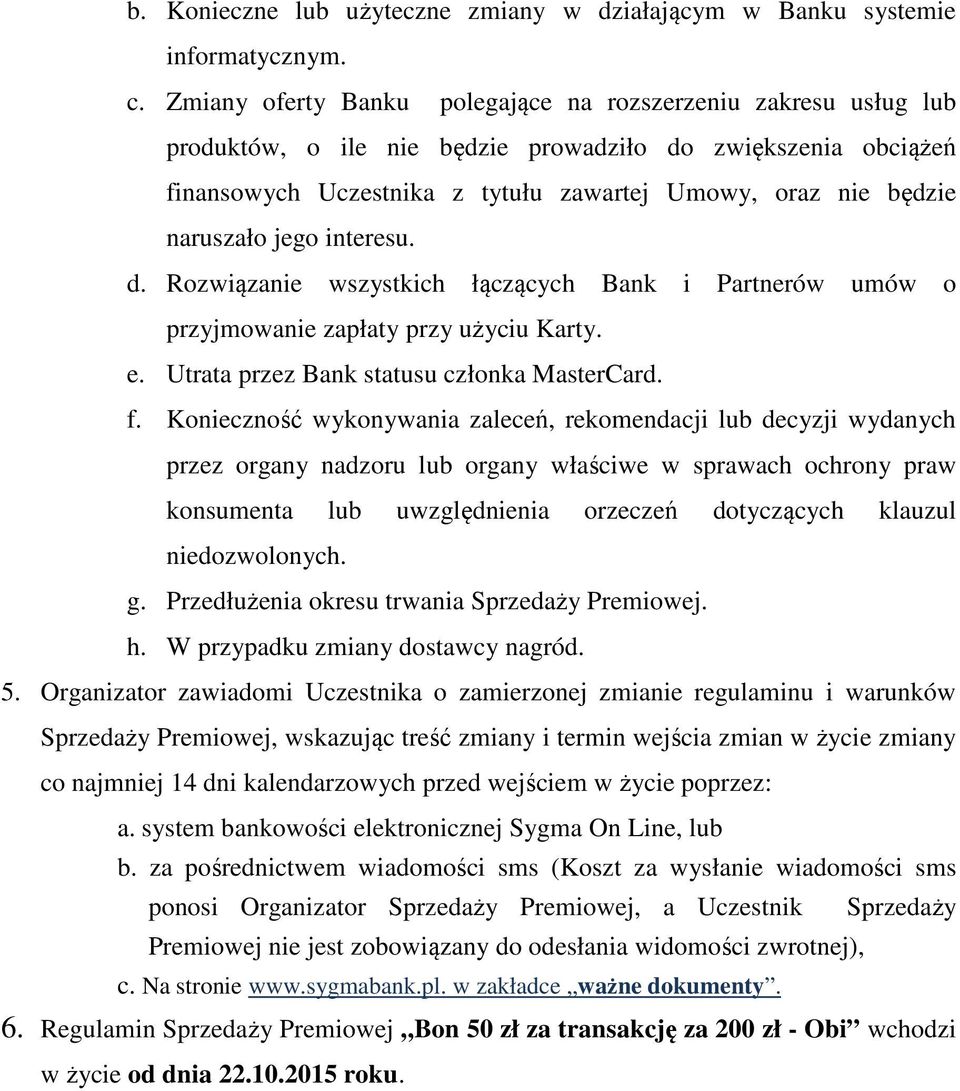 b. Konieczne lub użyteczne zmiany w działającym w Banku systemie informatycznym.

c. Zmiany oferty Banku polegające na rozszerzeniu zakresu usług lub produktów, o ile nie będzie prowadziło do zwiększenia obciążeń finansowych Uczestnika z tytułu zawartej Umowy, oraz nie będzie naruszało jego interesu.

d. Rozwiązanie wszystkich łączących Bank i Partnerów umów o przyjmowanie zapłaty przy użyciu Karty.

e. Utrata przez Bank statusu członka MasterCard.

f. Konieczność wykonywania zaleceń, rekomendacji lub decyzji wydanych przez organy nadzoru lub organy właściwe w sprawach ochrony praw konsumenta lub uwzględnienia orzeczeń dotyczących klauzul niedozwolonych.

g. Przedłużenia okresu trwania Sprzedaży Premiowej.

h. W przypadku zmiany dostawcy nagród.

5. Organizator zawiadomi Uczestnika o zamierzonej zmianie regulaminu i warunków Sprzedaży Premiowej, wskazując treść zmiany i termin wejścia zmian w życie zmiany co najmniej 14 dni kalendarzowych przed wejściem w życie poprzez:

a. system bankowości elektronicznej Sygma On Line, lub

b. za pośrednictwem wiadomości sms (Koszt za wysłanie wiadomości sms ponosi Organizator Sprzedaży Premiowej, a Uczestnik Sprzedaży Premiowej nie jest zobowiązany do odesłania widomości zwrotnej),

c. Na stronie www.sygmabank.pl. w zakładce „ważne dokumenty”.

6. Regulamin Sprzedaży Premiowej „Bon 50 zł za transakcję za 200 zł - Obi” wchodzi w życie od dnia 22.10.2015 roku.